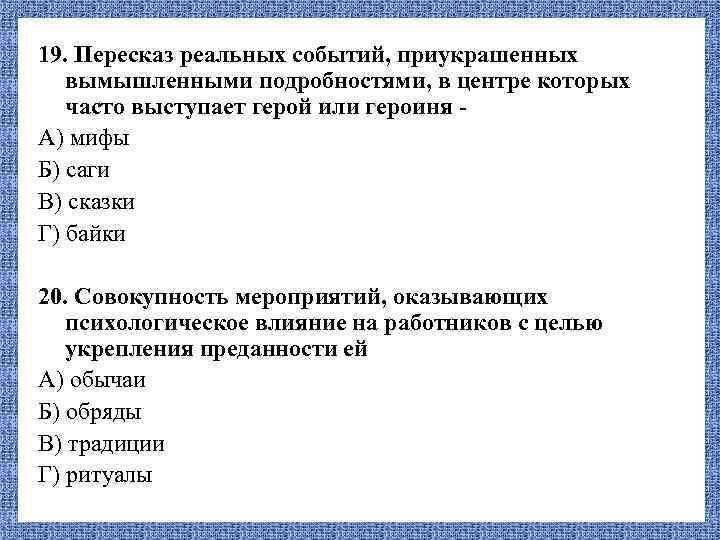 19. Пересказ реальных событий, приукрашенных вымышленными подробностями, в центре которых часто выступает герой или героиня -

А) мифы

Б) саги

В) сказки

Г) байки

20. Совокупность мероприятий, оказывающих психологическое влияние на работников с целью укрепления преданности ей

А) обычаи

Б) обряды

В) традиции

Г) ритуалы